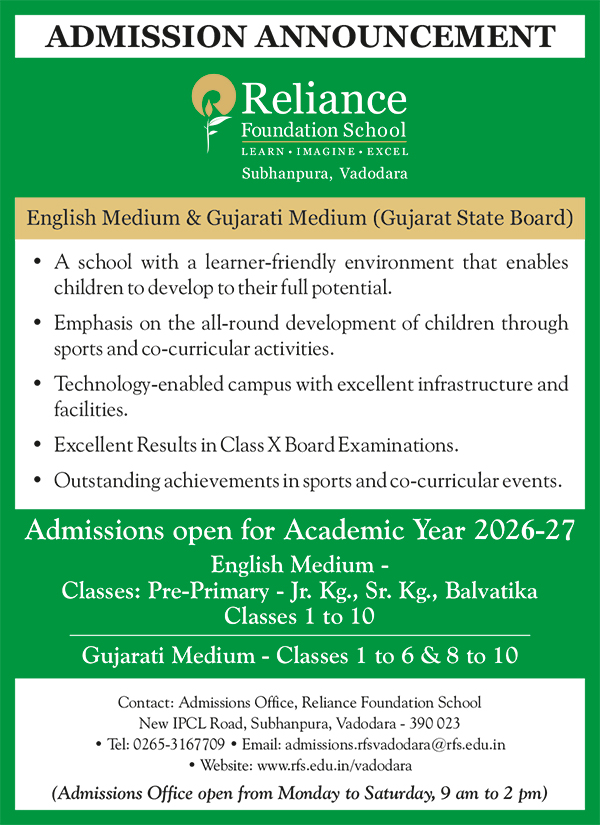 ADMISSION ANNOUNCEMENT

Reliance
Foundation School
LEARN • IMAGINE • EXCEL
Subhanpura, Vadodara

English Medium & Gujarati Medium (Gujarat State Board)

• A school with a learner-friendly environment that enables children to develop to their full potential.

• Emphasis on the all-round development of children through sports and co-curricular activities.

• Technology-enabled campus with excellent infrastructure and facilities.

• Excellent Results in Class X Board Examinations.

• Outstanding achievements in sports and co-curricular events.

Admissions open for Academic Year 2026-27

English Medium -
Classes: Pre-Primary - Jr. Kg., Sr. Kg., Balvatika
Classes 1 to 10

Gujarati Medium - Classes 1 to 6 & 8 to 10

Contact: Admissions Office, Reliance Foundation School
New IPCL Road, Subhanpura, Vadodara - 390 023
• Tel: 0265-3167709 • Email: admissions.rfsvadodara@rfs.edu.in
• Website: www.rfs.edu.in/vadodara

(Admissions Office open from Monday to Saturday, 9 am to 2 pm)